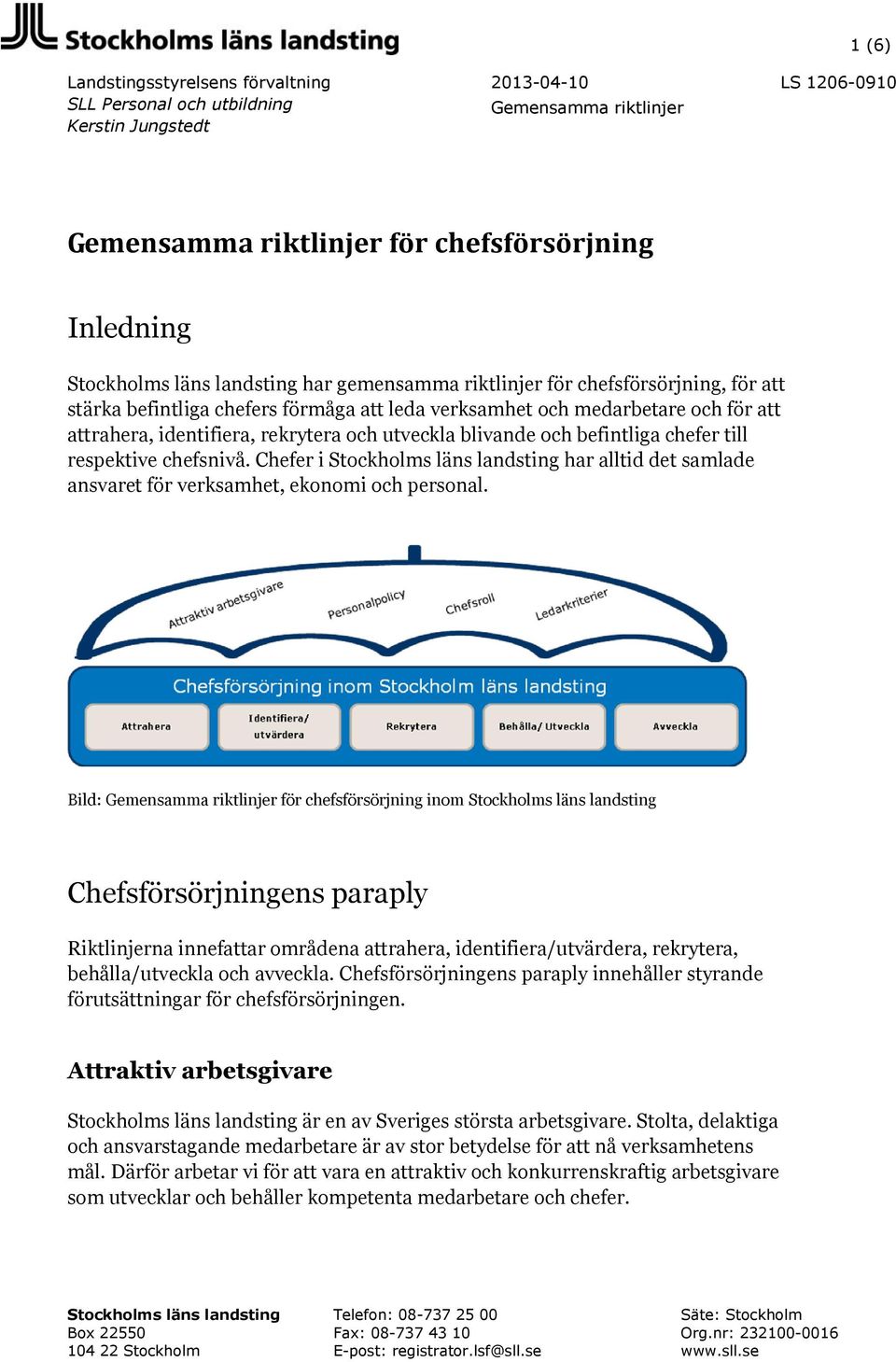 Stockholms läns landsting

1 (6)

Landstingsstyrelsens förvaltning
SLL Personal och utbildning
Kerstin Jungstedt

2013-04-10
Gemensamma riktlinjer

LS 1206-0910

Gemensamma riktlinjer för chefsförsörjning

Inledning

Stockholms läns landsting har gemensamma riktlinjer för chefsförsörjning, för att stärka befintliga chefers förmåga att leda verksamhet och medarbetare och för att attrahera, identifiera, rekrytera och utveckla blivande och befintliga chefer till respektive chefsnivå. Chefer i Stockholms läns landsting har alltid det samlade ansvaret för verksamhet, ekonomi och personal.

Attraktiv arbetsgivare
Personalpolicy
Chefsroll
Ledarkriterier

Chefsförsörjning inom Stockholm läns landsting

Attrahera
Identifiera/ utvärdera
Rekrytera
Behålla/ Utveckla
Avveckla

Bild: Gemensamma riktlinjer för chefsförsörjning inom Stockholms läns landsting

Chefsförsörjningens paraply

Riktlinjerna innefattar områdena attrahera, identifiera/utvärdera, rekrytera, behålla/utveckla och avveckla. Chefsförsörjningens paraply innehåller styrande förutsättningar för chefsförsörjningen.

Attraktiv arbetsgivare

Stockholms läns landsting är en av Sveriges största arbetsgivare. Stolta, delaktiga och ansvarstagande medarbetare är av stor betydelse för att nå verksamhetens mål. Därför arbetar vi för att vara en attraktiv och konkurrenskraftig arbetsgivare som utvecklar och behåller kompetenta medarbetare och chefer.

Stockholms läns landsting
Box 22550
104 22 Stockholm

Telefon: 08-737 25 00
Fax: 08-737 43 10
E-post: registrator.lsf@sll.se

Säte: Stockholm
Org.nr: 232100-0016
www.sll.se